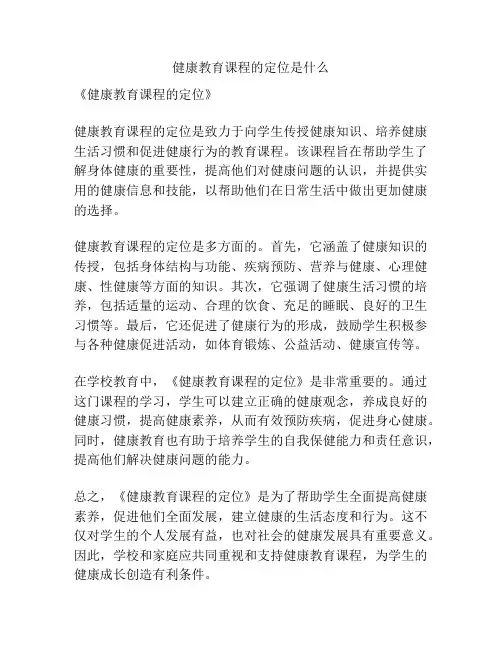 健康教育课程的定位是什么

《健康教育课程的定位》

健康教育课程的定位是致力于向学生传授健康知识、培养健康生活习惯和促进健康行为的教育课程。该课程旨在帮助学生了解身体健康的重要性，提高他们对健康问题的认识，并提供实用的健康信息和技能，以帮助他们在日常生活中做出更加健康的选择。

健康教育课程的定位是多方面的。首先，它涵盖了健康知识的传授，包括身体结构与功能、疾病预防、营养与健康、心理健康、性健康等方面的知识。其次，它强调了健康生活习惯的培养，包括适量的运动、合理的饮食、充足的睡眠、良好的卫生习惯等。最后，它还促进了健康行为的形成，鼓励学生积极参与各种健康促进活动，如体育锻炼、公益活动、健康宣传等。

在学校教育中，《健康教育课程的定位》是非常重要的。通过这门课程的学习，学生可以建立正确的健康观念，养成良好的健康习惯，提高健康素养，从而有效预防疾病，促进身心健康。同时，健康教育也有助于培养学生的自我保健能力和责任意识，提高他们解决健康问题的能力。

总之，《健康教育课程的定位》是为了帮助学生全面提高健康素养，促进他们全面发展，建立健康的生活态度和行为。这不仅对学生的个人发展有益，也对社会的健康发展具有重要意义。因此，学校和家庭应共同重视和支持健康教育课程，为学生的健康成长创造有利条件。